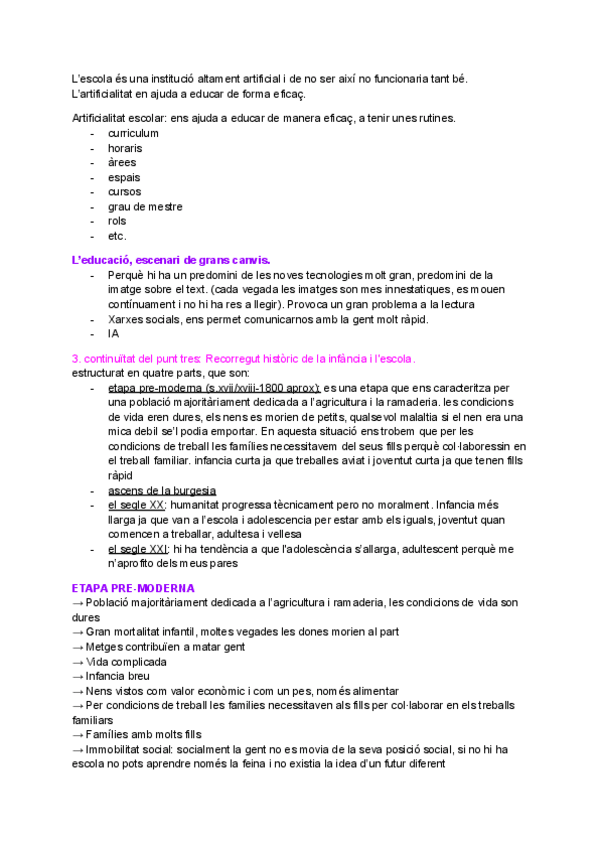 L'escola és una institució altament artificial i de no ser així no funcionaria tant bé. L'artificialitat en ajuda a educar de forma eficaç.

Artificialitat escolar: ens ajuda a educar de manera eficaç, a tenir unes rutines.
- curriculum
- horaris
- àrees
- espais
- cursos
- grau de mestre
- rols
- etc.

L'educació, escenari de grans canvis.
- Perquè hi ha un predomini de les noves tecnologies molt gran, predomini de la imatge sobre el text. (cada vegada les imatges son mes innestatiques, es mouen contínuament i no hi ha res a llegir). Provoca un gran problema a la lectura
- Xarxes socials, ens permet comunicarnos amb la gent molt ràpid.
- IA

3. continuïtat del punt tres: Recorregut històric de la infància i l'escola.
estructurat en quatre parts, que son:
- etapa pre-moderna (s.xvii/xviii-1800 aprox): es una etapa que ens caracteritza per una població majoritàriament dedicada a l'agricultura i la ramaderia. les condicions de vida eren dures, els nens es morien de petits, qualsevol malaltia si el nen era una mica debil se'l podia emportar. En aquesta situació ens trobem que per les condicions de treball les famílies necessitavem del seus fills perquè col·laboressin en el treball familiar. infancia curta ja que treballes aviat i joventut curta ja que tenen fills ràpid
- ascens de la burgesia
- el segle XX: humanitat progressa tècnicament pero no moralment. Infancia més llarga ja que van a l'escola i adolescencia per estar amb els iguals, joventut quan comencen a treballar, adultesa i vellesa
- el segle XXI: hi ha tendència a que l'adolescència s'allarga, adultescent perquè me n'aprofito dels meus pares

ETAPA PRE-MODERNA
→ Població majoritàriament dedicada a l'agricultura i ramaderia, les condicions de vida son dures
→ Gran mortalitat infantil, moltes vegades les dones morien al part
→ Metges contribuïen a matar gent
→ Vida complicada
→ Infancia breu
→ Nens vistos com valor econòmic i com un pes, només alimentar
→ Per condicions de treball les families necessitaven als fills per col·laborar en els treballs familiars
→ Famílies amb molts fills
→ Immobilitat social: socialment la gent no es movia de la seva posició social, si no hi ha escola no pots aprendre només la feina i no existia la idea d'un futur diferent